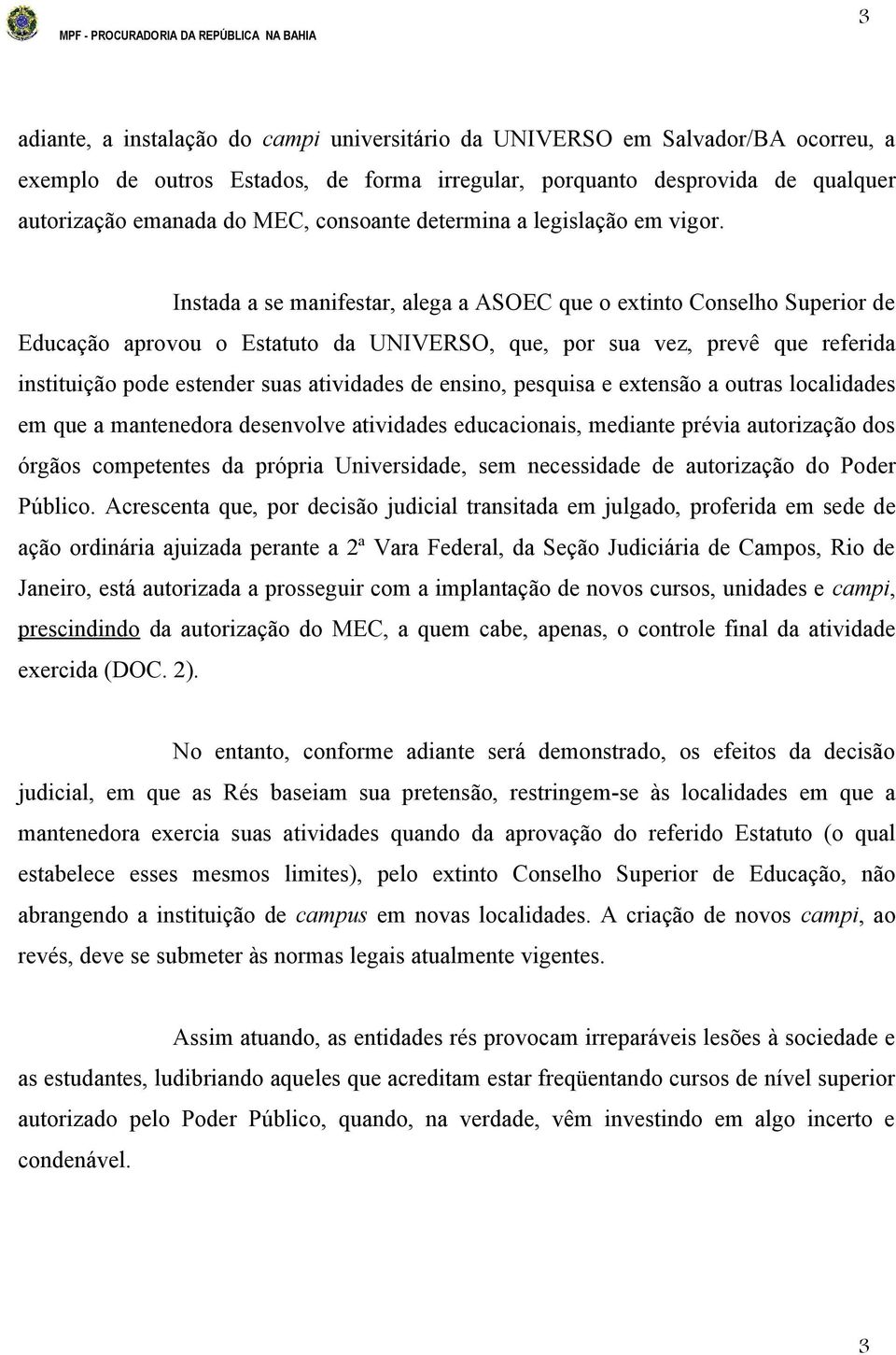 MPF - PROCURADORIA DA REPÚBLICA NA BAHIA

3

adiante, a instalação do campi universitário da UNIVERSO em Salvador/BA ocorreu, a exemplo de outros Estados, de forma irregular, porquanto desprovida de qualquer autorização emanada do MEC, consoante determina a legislação em vigor.

Instada a se manifestar, alega a ASOEC que o extinto Conselho Superior de Educação aprovou o Estatuto da UNIVERSO, que, por sua vez, prevê que referida instituição pode estender suas atividades de ensino, pesquisa e extensão a outras localidades em que a mantenedora desenvolve atividades educacionais, mediante prévia autorização dos órgãos competentes da própria Universidade, sem necessidade de autorização do Poder Público. Acrescenta que, por decisão judicial transitada em julgado, proferida em sede de ação ordinária ajuizada perante a 2ª Vara Federal, da Seção Judiciária de Campos, Rio de Janeiro, está autorizada a prosseguir com a implantação de novos cursos, unidades e campi, prescindindo da autorização do MEC, a quem cabe, apenas, o controle final da atividade exercida (DOC. 2).

No entanto, conforme adiante será demonstrado, os efeitos da decisão judicial, em que as Rés baseiam sua pretensão, restringem-se às localidades em que a mantenedora exercia suas atividades quando da aprovação do referido Estatuto (o qual estabelece esses mesmos limites), pelo extinto Conselho Superior de Educação, não abrangendo a instituição de campus em novas localidades. A criação de novos campi, ao revés, deve se submeter às normas legais atualmente vigentes.

Assim atuando, as entidades rés provocam irreparáveis lesões à sociedade e as estudantes, ludibriando aqueles que acreditam estar freqüentando cursos de nível superior autorizado pelo Poder Público, quando, na verdade, vêm investindo em algo incerto e condenável.

3